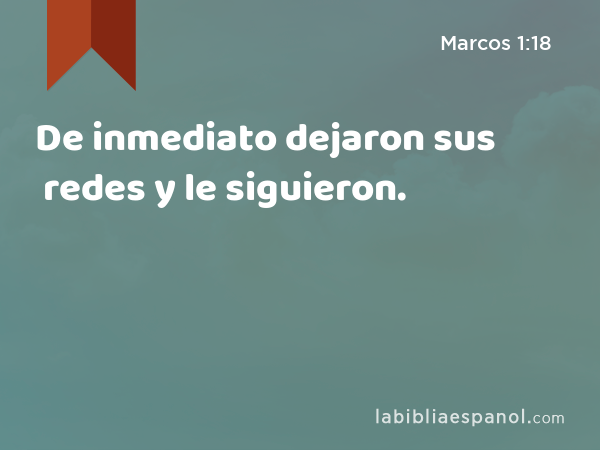 Marcos 1:18

De inmediato dejaron sus redes y le siguieron.

labibliaespanol.com